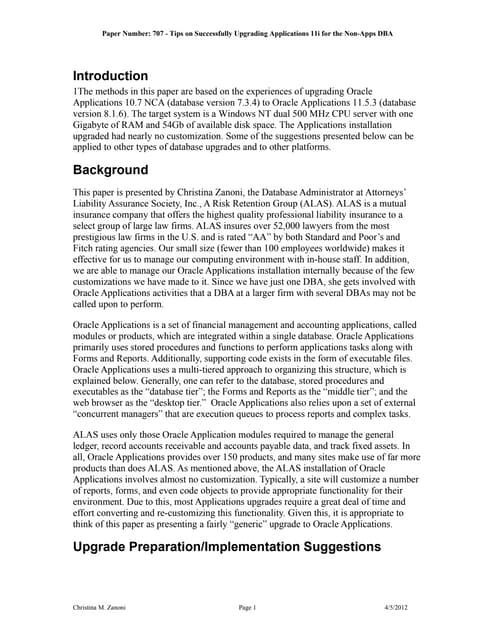 Paper Number: 707 - Tips on Successfully Upgrading Applications 11i for the Non-Apps DBA

Introduction

1The methods in this paper are based on the experiences of upgrading Oracle Applications 10.7 NCA (database version 7.3.4) to Oracle Applications 11.5.3 (database version 8.1.6). The target system is a Windows NT dual 500 MHz CPU server with one Gigabyte of RAM and 54Gb of available disk space. The Applications installation upgraded had nearly no customization. Some of the suggestions presented below can be applied to other types of database upgrades and to other platforms.

Background

This paper is presented by Christina Zanoni, the Database Administrator at Attorneys' Liability Assurance Society, Inc., A Risk Retention Group (ALAS). ALAS is a mutual insurance company that offers the highest quality professional liability insurance to a select group of large law firms. ALAS insures over 52,000 lawyers from the most prestigious law firms in the U.S. and is rated "AA" by both Standard and Poor's and Fitch rating agencies. Our small size (fewer than 100 employees worldwide) makes it effective for us to manage our computing environment with in-house staff. In addition, we are able to manage our Oracle Applications installation internally because of the few customizations we have made to it. Since we have just one DBA, she gets involved with Oracle Applications activities that a DBA at a larger firm with several DBAs may not be called upon to perform.

Oracle Applications is a set of financial management and accounting applications, called modules or products, which are integrated within a single database. Oracle Applications primarily uses stored procedures and functions to perform applications tasks along with Forms and Reports. Additionally, supporting code exists in the form of executable files. Oracle Applications uses a multi-tiered approach to organizing this structure, which is explained below. Generally, one can refer to the database, stored procedures and executables as the "database tier"; the Forms and Reports as the "middle tier"; and the web browser as the "desktop tier." Oracle Applications also relies upon a set of external "concurrent managers" that are execution queues to process reports and complex tasks.

ALAS uses only those Oracle Application modules required to manage the general ledger, record accounts receivable and accounts payable data, and track fixed assets. In all, Oracle Applications provides over 150 products, and many sites make use of far more products than does ALAS. As mentioned above, the ALAS installation of Oracle Applications involves almost no customization. Typically, a site will customize a number of reports, forms, and even code objects to provide appropriate functionality for their environment. Due to this, most Applications upgrades require a great deal of time and effort converting and re-customizing this functionality. Given this, it is appropriate to think of this paper as presenting a fairly "generic" upgrade to Oracle Applications.

Upgrade Preparation/Implementation Suggestions

Christina M. Zanoni Page 1 4/5/2012